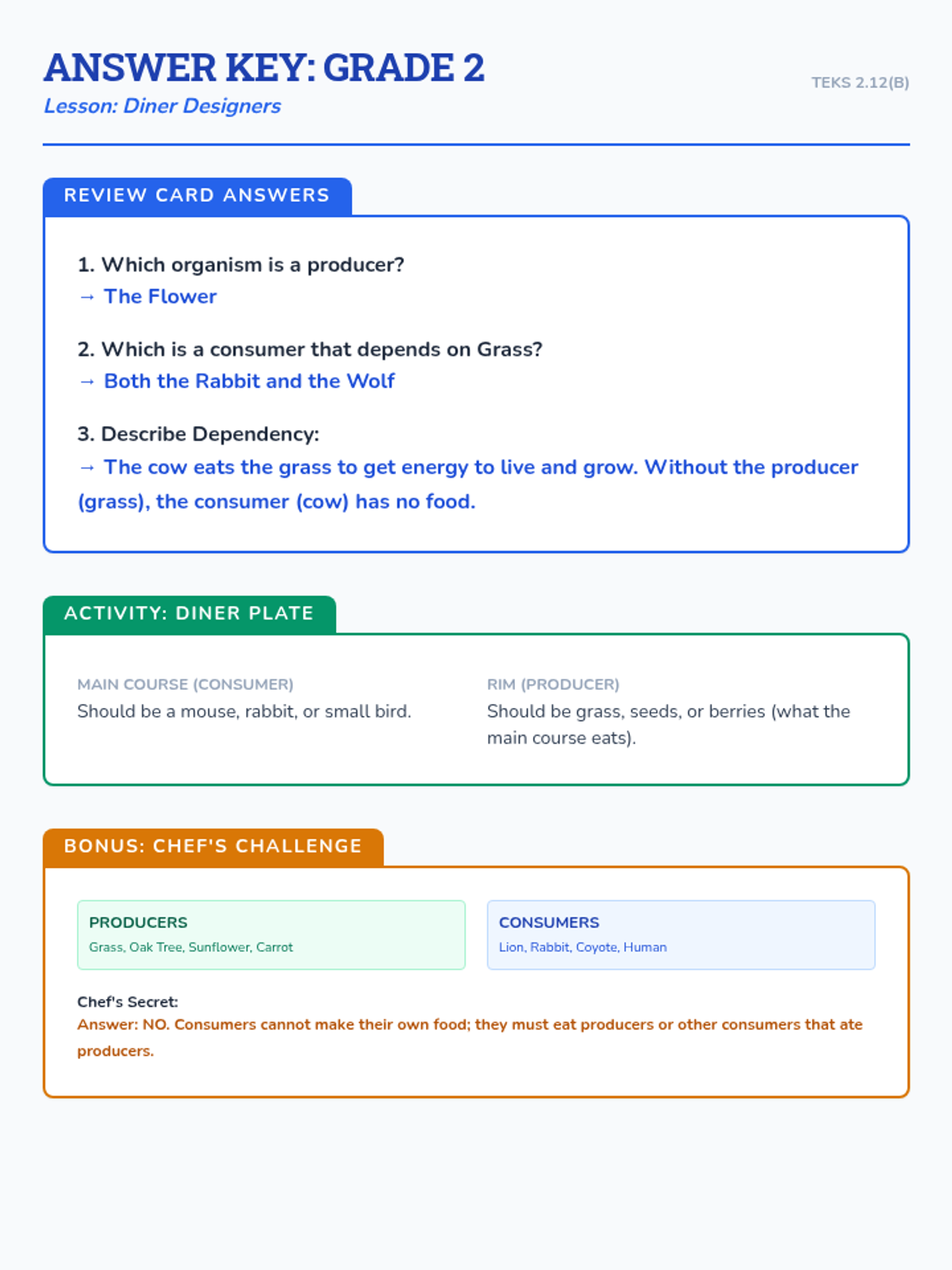 ANSWER KEY: GRADE 2
Lesson: Diner Designers

TEKS 2.12(B)

REVIEW CARD ANSWERS

1. Which organism is a producer?
→ The Flower

2. Which is a consumer that depends on Grass?
→ Both the Rabbit and the Wolf

3. Describe Dependency:
→ The cow eats the grass to get energy to live and grow. Without the producer (grass), the consumer (cow) has no food.

ACTIVITY: DINER PLATE

MAIN COURSE (CONSUMER)
Should be a mouse, rabbit, or small bird.

RIM (PRODUCER)
Should be grass, seeds, or berries (what the main course eats).

BONUS: CHEF'S CHALLENGE

PRODUCERS
Grass, Oak Tree, Sunflower, Carrot

CONSUMERS
Lion, Rabbit, Coyote, Human

Chef's Secret:
Answer: NO. Consumers cannot make their own food; they must eat producers or other consumers that ate producers.